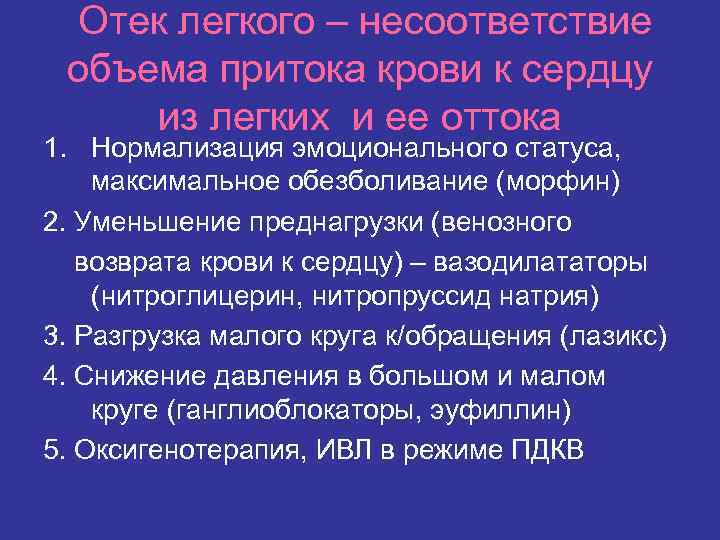 Отек легкого – несоответствие объема притока крови к сердцу из легких и ее оттока

1. Нормализация эмоционального статуса, максимальное обезболивание (морфин)

2. Уменьшение преднагрузки (венозного возврата крови к сердцу) – вазодилататоры (нитроглицерин, нитропруссид натрия)

3. Разгрузка малого круга к/обращения (лазикс)

4. Снижение давления в большом и малом круге (ганглиоблокаторы, эуфиллин)

5. Оксигенотерапия, ИВЛ в режиме ПДКВ